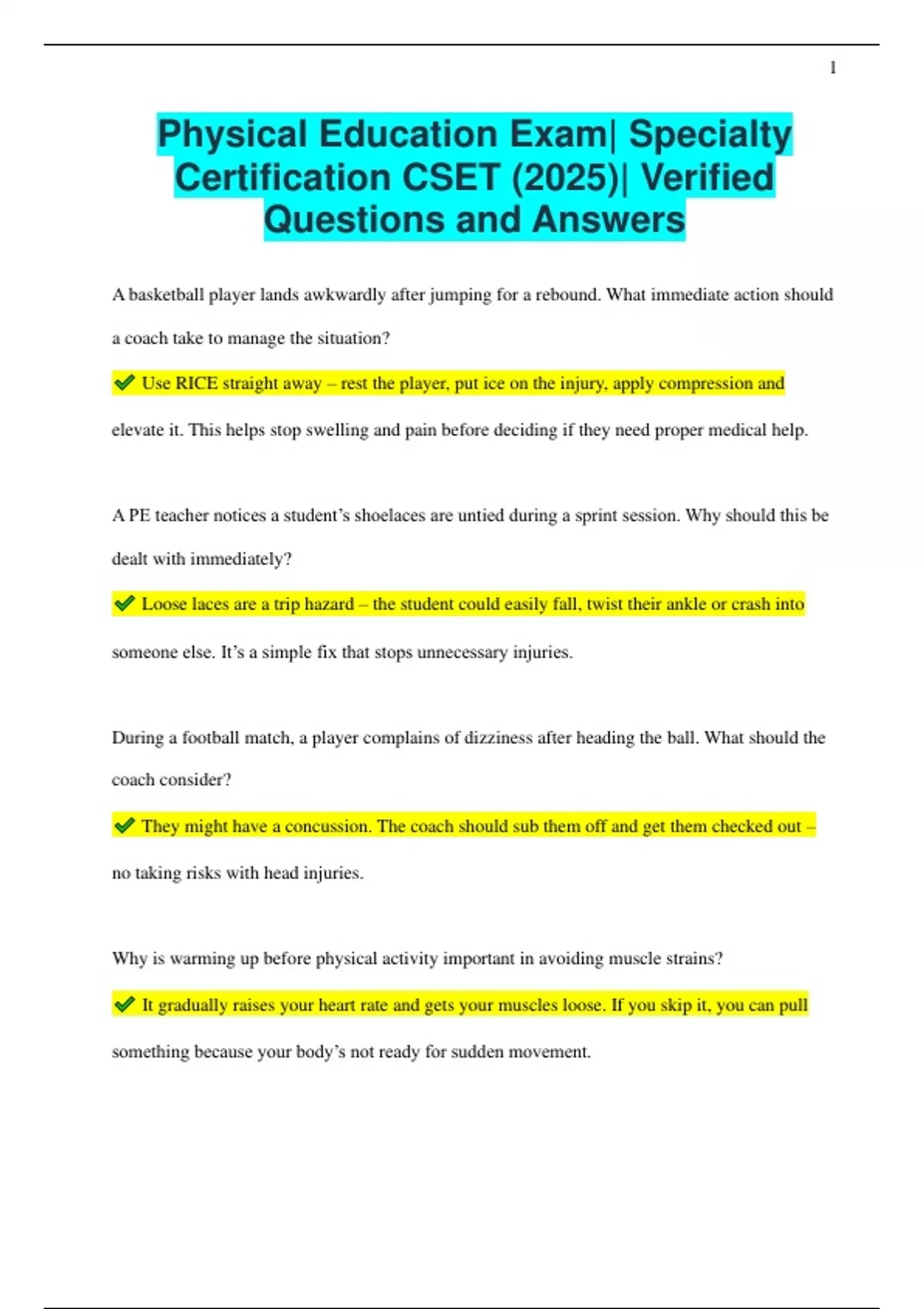 1

Physical Education Exam| Specialty Certification CSET (2025)| Verified Questions and Answers

A basketball player lands awkwardly after jumping for a rebound. What immediate action should a coach take to manage the situation?

✔ Use RICE straight away – rest the player, put ice on the injury, apply compression and elevate it. This helps stop swelling and pain before deciding if they need proper medical help.

A PE teacher notices a student's shoelaces are untied during a sprint session. Why should this be dealt with immediately?

✔ Loose laces are a trip hazard – the student could easily fall, twist their ankle or crash into someone else. It's a simple fix that stops unnecessary injuries.

During a football match, a player complains of dizziness after heading the ball. What should the coach consider?

✔ They might have a concussion. The coach should sub them off and get them checked out – no taking risks with head injuries.

Why is warming up before physical activity important in avoiding muscle strains?

✔ It gradually raises your heart rate and gets your muscles loose. If you skip it, you can pull something because your body's not ready for sudden movement.